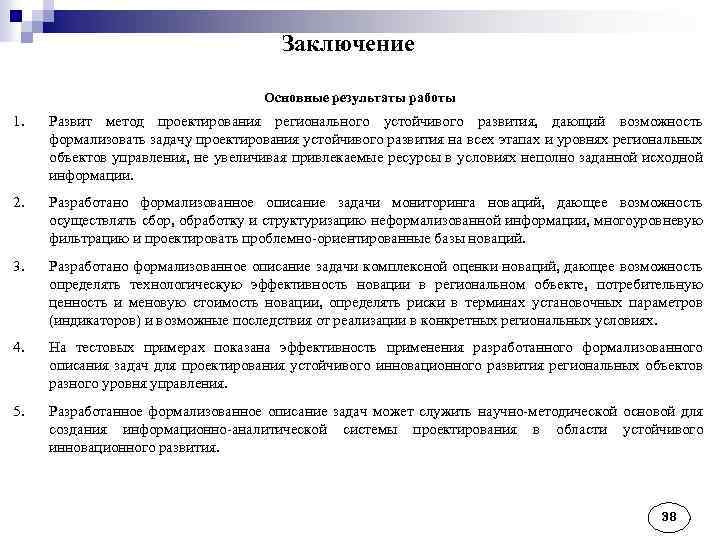 Заключение

Основные результаты работы

1. Развит метод проектирования регионального устойчивого развития, дающий возможность формализовать задачу проектирования устойчивого развития на всех этапах и уровнях региональных объектов управления, не увеличивая привлекаемые ресурсы в условиях неполно заданной исходной информации.

2. Разработано формализованное описание задачи мониторинга новаций, дающее возможность осуществлять сбор, обработку и структуризацию неформализованной информации, многоуровневую фильтрацию и проектировать проблемно-ориентированные базы новаций.

3. Разработано формализованное описание задачи комплексной оценки новаций, дающее возможность определять технологическую эффективность новации в региональном объекте, потребительную ценность и меновую стоимость новации, определять риски в терминах установочных параметров (индикаторов) и возможные последствия от реализации в конкретных региональных условиях.

4. На тестовых примерах показана эффективность применения разработанного формализованного описания задач для проектирования устойчивого инновационного развития региональных объектов разного уровня управления.

5. Разработанное формализованное описание задач может служить научно-методической основой для создания информационно-аналитической системы проектирования в области устойчивого инновационного развития.

38